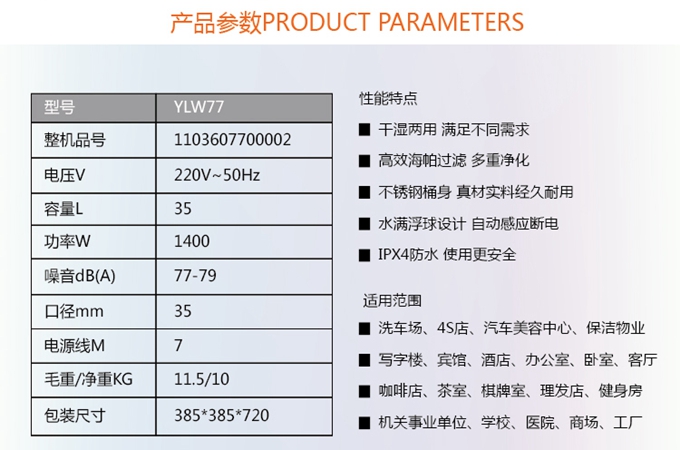 产品参数PRODUCT PARAMETERS

| 型号 | YLW77 |
|---|---|
| 整机品号 | 1103607700002 |
| 电压V | 220V~50Hz |
| 容量L | 35 |
| 功率W | 1400 |
| 噪音dB(A) | 77-79 |
| 口径mm | 35 |
| 电源线M | 7 |
| 毛重/净重KG | 11.5/10 |
| 包装尺寸 | 385*385*720 |

性能特点

■ 干湿两用 满足不同需求

■ 高效海帕过滤 多重净化

■ 不锈钢桶身 真材实料经久耐用

■ 水满浮球设计 自动感应断电

■ IPX4防水 使用更安全

适用范围

■ 洗车场、4S店、汽车美容中心、保洁物业

■ 写字楼、宾馆、酒店、办公室、卧室、客厅

■ 咖啡店、茶室、棋牌室、理发店、健身房

■ 机关事业单位、学校、医院、商场、工厂